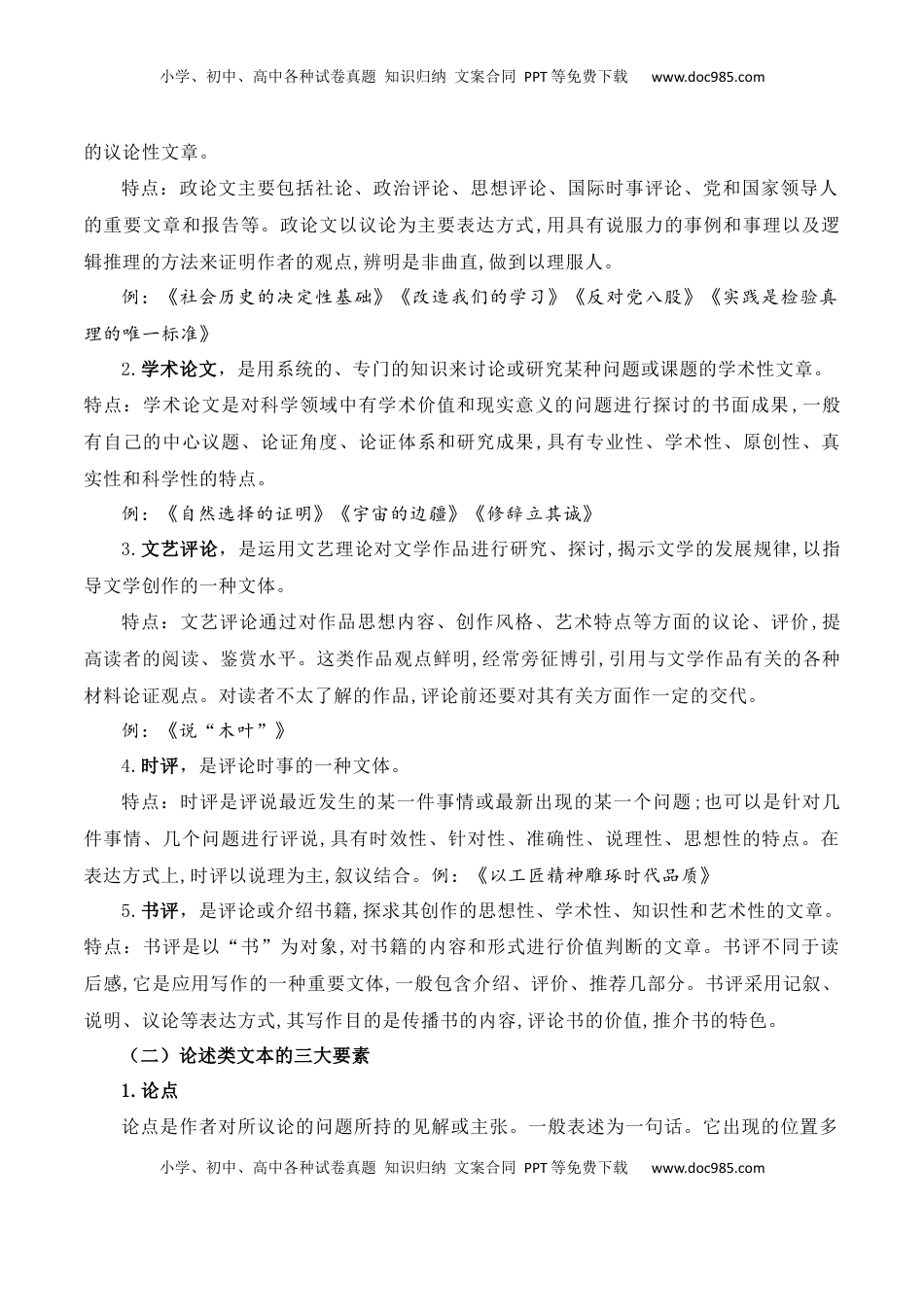 小学、初中、高中各种试卷真题 知识归纳 文案合同 PPT等免费下载 www.doc985.com

的议论性文章。

特点：政论文主要包括社论、政治评论、思想评论、国际时事评论、党和国家领导人的重要文章和报告等。政论文以议论为主要表达方式,用具有说服力的事例和事理以及逻辑推理的方法来证明作者的观点,辨明是非曲直,做到以理服人。

例：《社会历史的决定性基础》《改造我们的学习》《反对党八股》《实践是检验真理的唯一标准》

2.学术论文，是用系统的、专门的知识来讨论或研究某种问题或课题的学术性文章。特点：学术论文是对科学领域中有学术价值和现实意义的问题进行探讨的书面成果,一般有自己的中心议题、论证角度、论证体系和研究成果,具有专业性、学术性、原创性、真实性和科学性的特点。

例：《自然选择的证明》《宇宙的边疆》《修辞立其诚》

3.文艺评论，是运用文艺理论对文学作品进行研究、探讨,揭示文学的发展规律,以指导文学创作的一种文体。

特点：文艺评论通过对作品思想内容、创作风格、艺术特点等方面的议论、评价,提高读者的阅读、鉴赏水平。这类作品观点鲜明,经常旁征博引,引用与文学作品有关的各种材料论证观点。对读者不太了解的作品,评论前还要对其有关方面作一定的交代。

例：《说“木叶”》

4.时评，是评论时事的一种文体。

特点：时评是评说最近发生的某一件事情或最新出现的某一个问题;也可以是针对几件事情、几个问题进行评说,具有时效性、针对性、准确性、说理性、思想性的特点。在表达方式上,时评以说理为主,叙议结合。例：《以工匠精神雕琢时代品质》

5.书评，是评论或介绍书籍,探求其创作的思想性、学术性、知识性和艺术性的文章。特点：书评是以“书”为对象,对书籍的内容和形式进行价值判断的文章。书评不同于读后感,它是应用写作的一种重要文体,一般包含介绍、评价、推荐几部分。书评采用记叙、说明、议论等表达方式,其写作目的是传播书的内容,评论书的价值,推介书的特色。

（二）论述类文本的三大要素

1.论点

论点是作者对所议论的问题所持的见解或主张。一般表述为一句话。它出现的位置多

小学、初中、高中各种试卷真题 知识归纳 文案合同 PPT等免费下载 www.doc985.com